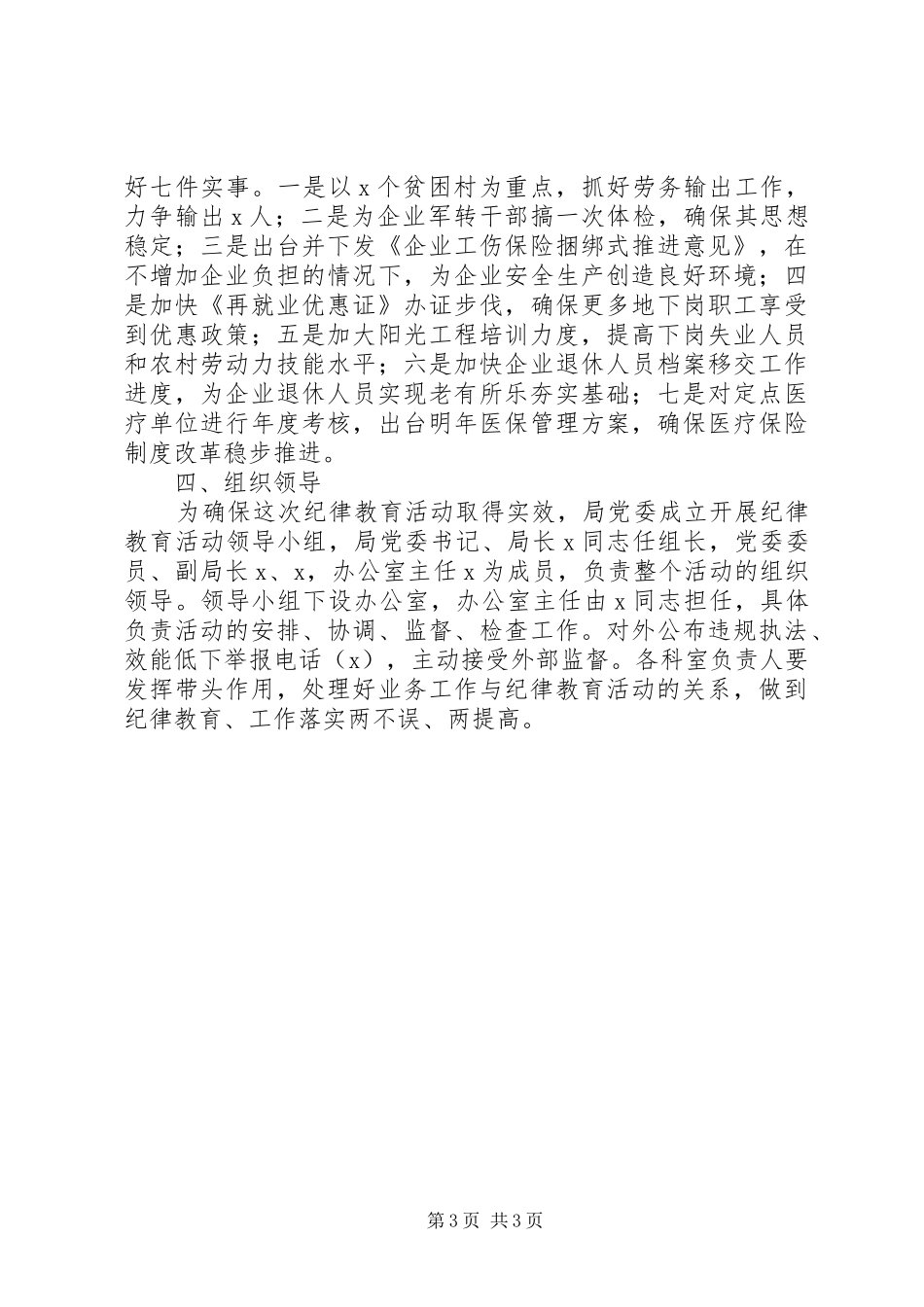 好七件实事。一是以x个贫困村为重点，抓好劳务输出工作，力争输出x人；二是为企业军转干部搞一次体检，确保其思想稳定；三是出台并下发《企业工伤保险捆绑式推进意见》，在不增加企业负担的情况下，为企业安全生产创造良好环境；四是加快《再就业优惠证》办证步伐，确保更多地下岗职工享受到优惠政策；五是加大阳光工程培训力度，提高下岗失业人员和农村劳动力技能水平；六是加快企业退休人员档案移交工作进度，为企业退休人员实现老有所乐夯实基础；七是对定点医疗单位进行年度考核，出台明年医保管理方案，确保医疗保险制度改革稳步推进。

四、组织领导

为确保这次纪律教育活动取得实效，局党委成立开展纪律教育活动领导小组，局党委书记、局长x同志任组长，党委委员、副局长x、x，办公室主任x为成员，负责整个活动的组织领导。领导小组下设办公室，办公室主任由x同志担任，具体负责活动的安排、协调、监督、检查工作。对外公布违规执法、效能低下举报电话（x），主动接受外部监督。各科室负责人要发挥带头作用，处理好业务工作与纪律教育活动的关系，做到纪律教育、工作落实两不误、两提高。

第3页 共3页